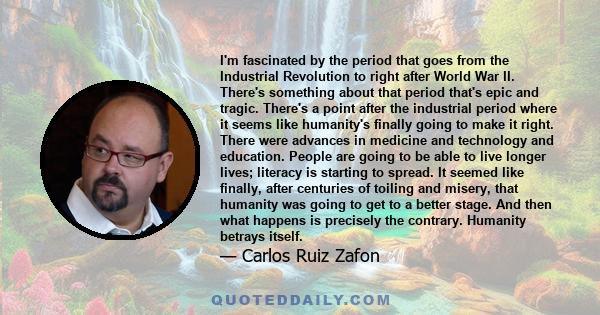 I'm fascinated by the period that goes from the Industrial Revolution to right after World War II. There's something about that period that's epic and tragic. There's a point after the industrial period where it seems like humanity's finally going to make it right. There were advances in medicine and technology and education. People are going to be able to live longer lives; literacy is starting to spread. It seemed like finally, after centuries of toiling and misery, that humanity was going to get to a better stage. And then what happens is precisely the contrary. Humanity betrays itself.

— Carlos Ruiz Zafon

QUOTEDDAILY.COM